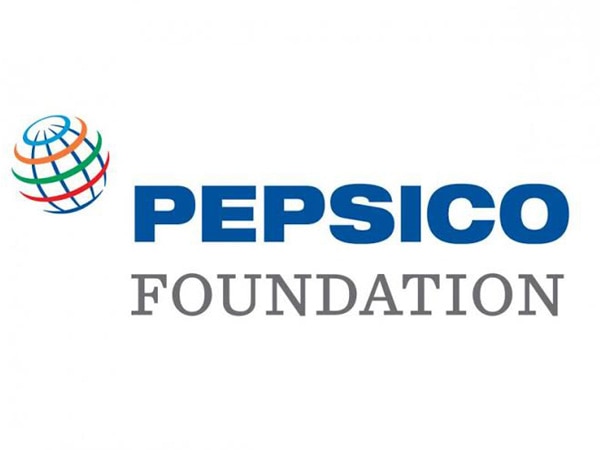 PEPSICO
FOUNDATION